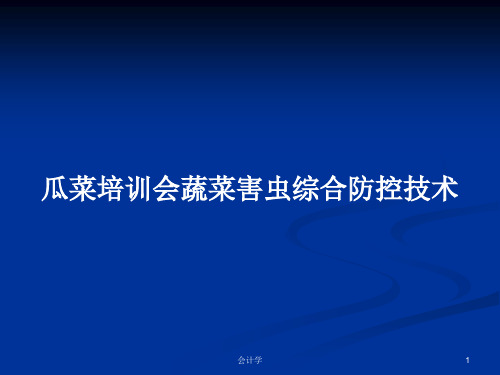 瓜菜培训会蔬菜害虫综合防控技术

会计学

1